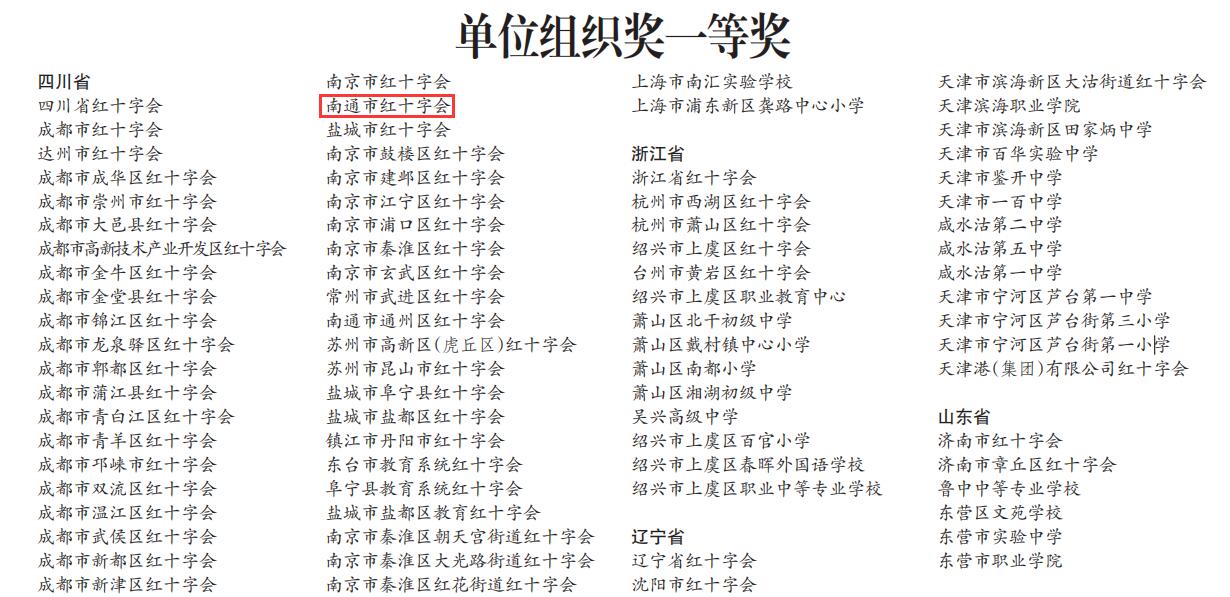 单位组织奖一等奖

四川省
四川省红十字会
成都市红十字会
达州市红十字会
成都市成华区红十字会
成都市崇州市红十字会
成都市大邑县红十字会
成都市高新技术产业开发区红十字会
成都市金牛区红十字会
成都市金堂县红十字会
成都市锦江区红十字会
成都市龙泉驿区红十字会
成都市郫都区红十字会
成都市蒲江县红十字会
成都市青白江区红十字会
成都市青羊区红十字会
成都市邛崃市红十字会
成都市双流区红十字会
成都市温江区红十字会
成都市武侯区红十字会
成都市新都区红十字会
成都市新津区红十字会

南京市红十字会
南通市红十字会
盐城市红十字会
南京市鼓楼区红十字会
南京市建邺区红十字会
南京市江宁区红十字会
南京市浦口区红十字会
南京市秦淮区红十字会
南京市玄武区红十字会
常州市武进区红十字会
南通市通州区红十字会
苏州市高新区(虎丘区)红十字会
苏州市昆山市红十字会
盐城市阜宁县红十字会
盐城市盐都区红十字会
镇江市丹阳市红十字会
东台市教育系统红十字会
阜宁县教育系统红十字会
盐城市盐都区教育红十字会
南京市秦淮区朝天宫街道红十字会
南京市秦淮区大光路街道红十字会
南京市秦淮区红花街道红十字会

上海市南汇实验学校
上海市浦东新区龚路中心小学

浙江省
浙江省红十字会
杭州市西湖区红十字会
杭州市萧山区红十字会
绍兴市上虞区红十字会
台州市黄岩区红十字会
绍兴市上虞区职业教育中心
萧山区北干初级中学
萧山区戴村镇中心小学
萧山区南都小学
萧山区湘湖初级中学
吴兴高级中学
绍兴市上虞区百官小学
绍兴市上虞区春晖外国语学校
绍兴市上虞区职业中等专业学校

辽宁省
辽宁省红十字会
沈阳市红十字会

天津市滨海新区大沽街道红十字会
天津滨海职业学院
天津市滨海新区田家炳中学
天津市百华实验中学
天津市鉴开中学
天津市一百中学
咸水沽第二中学
咸水沽第五中学
咸水沽第一中学
天津市宁河区芦台第一中学
天津市宁河区芦台街第三小学
天津市宁河区芦台街第一小学
天津港(集团)有限公司红十字会

山东省
济南市红十字会
济南市章丘区红十字会
鲁中中等专业学校
东营区文苑学校
东营市实验中学
东营市职业学院